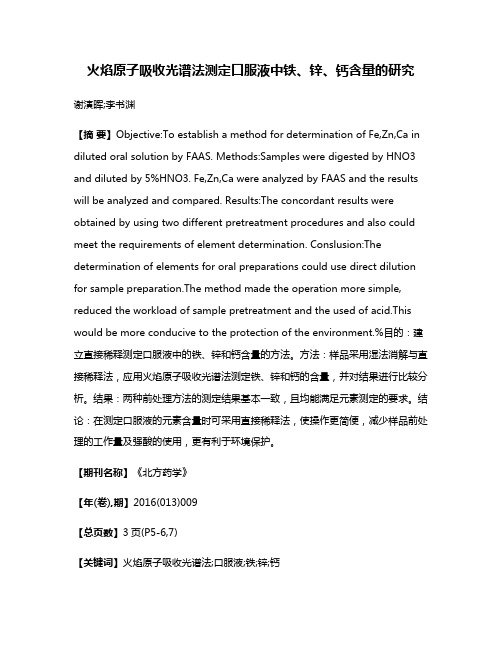 火焰原子吸收光谱法测定口服液中铁、锌、钙含量的研究

谢演晖;李书渊

【摘 要】Objective:To establish a method for determination of Fe,Zn,Ca in diluted oral solution by FAAS. Methods:Samples were digested by HNO3 and diluted by 5%HNO3. Fe,Zn,Ca were analyzed by FAAS and the results will be analyzed and compared. Results:The concordant results were obtained by using two different pretreatment procedures and also could meet the requirements of element determination. Conslusion:The determination of elements for oral preparations could use direct dilution for sample preparation.The method made the operation more simple, reduced the workload of sample pretreatment and the used of acid.This would be more conducive to the protection of the environment.%目的：建立直接稀释测定口服液中的铁、锌和钙含量的方法。方法：样品采用湿法消解与直接稀释法，应用火焰原子吸收光谱法测定铁、锌和钙的含量，并对结果进行比较分析。结果：两种前处理方法的测定结果基本一致，且均能满足元素测定的要求。结论：在测定口服液的元素含量时可采用直接稀释法，使操作更简便，减少样品前处理的工作量及强酸的使用，更有利于环境保护。

【期刊名称】《北方药学》

【年(卷),期】2016(013)009

【总页数】3页(P5-6,7)

【关键词】火焰原子吸收光谱法;口服液;铁;锌;钙